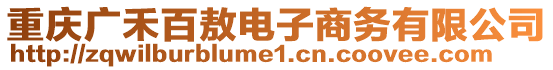 重庆广禾百敖电子商务有限公司
http://zqwilburblume1.cn.coovee.com